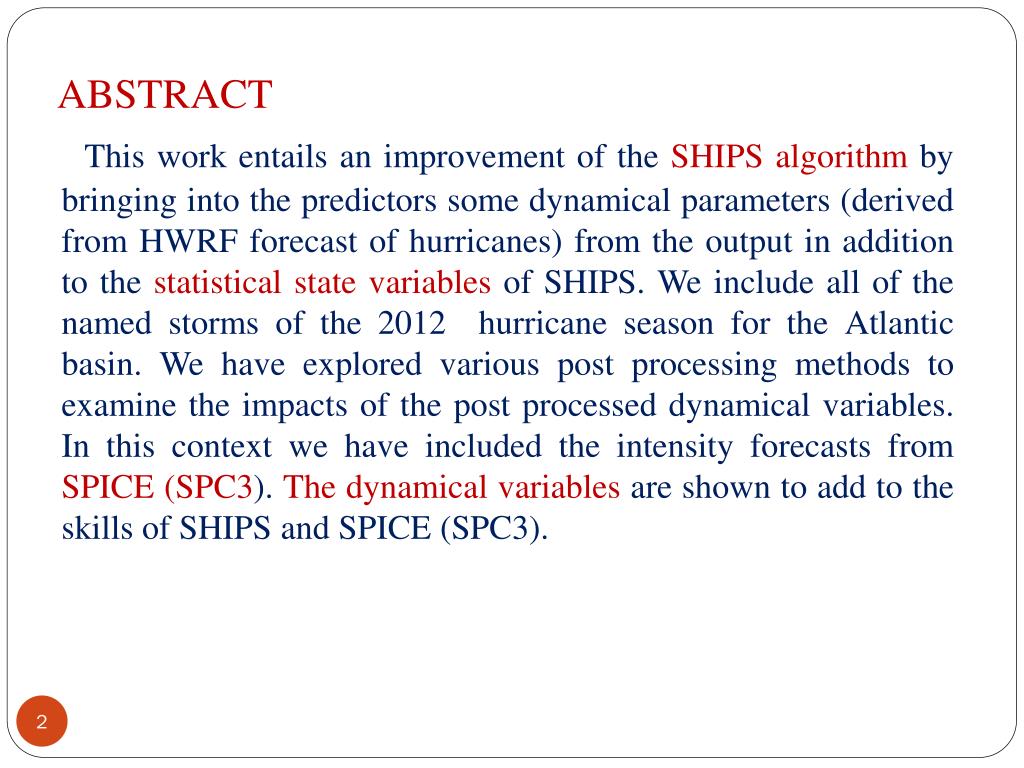 ABSTRACT

This work entails an improvement of the SHIPS algorithm by bringing into the predictors some dynamical parameters (derived from HWRF forecast of hurricanes) from the output in addition to the statistical state variables of SHIPS. We include all of the named storms of the 2012 hurricane season for the Atlantic basin. We have explored various post processing methods to examine the impacts of the post processed dynamical variables. In this context we have included the intensity forecasts from SPICE (SPC3). The dynamical variables are shown to add to the skills of SHIPS and SPICE (SPC3).

2